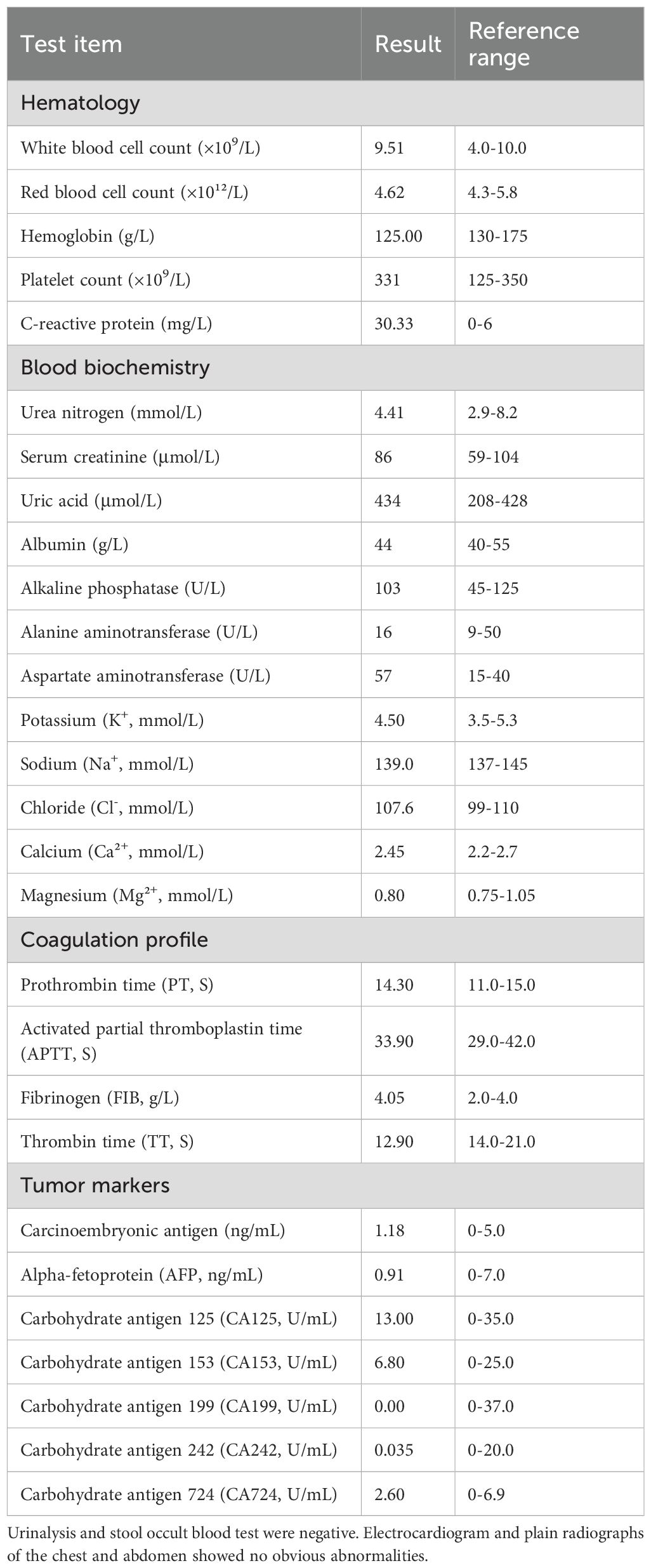 | Test item | Result | Reference range |
|---|---|---|
| Hematology | | |
| White blood cell count ($\times 10^9$/L) | 9.51 | 4.0-10.0 |
| Red blood cell count ($\times 10^{12}$/L) | 4.62 | 4.3-5.8 |
| Hemoglobin (g/L) | 125.00 | 130-175 |
| Platelet count ($\times 10^9$/L) | 331 | 125-350 |
| C-reactive protein (mg/L) | 30.33 | 0-6 |
| Blood biochemistry | | |
| Urea nitrogen (mmol/L) | 4.41 | 2.9-8.2 |
| Serum creatinine (μmol/L) | 86 | 59-104 |
| Uric acid (μmol/L) | 434 | 208-428 |
| Albumin (g/L) | 44 | 40-55 |
| Alkaline phosphatase (U/L) | 103 | 45-125 |
| Alanine aminotransferase (U/L) | 16 | 9-50 |
| Aspartate aminotransferase (U/L) | 57 | 15-40 |
| Potassium ($K^+$, mmol/L) | 4.50 | 3.5-5.3 |
| Sodium ($Na^+$, mmol/L) | 139.0 | 137-145 |
| Chloride ($Cl^-$, mmol/L) | 107.6 | 99-110 |
| Calcium ($Ca^{2+}$, mmol/L) | 2.45 | 2.2-2.7 |
| Magnesium ($Mg^{2+}$, mmol/L) | 0.80 | 0.75-1.05 |
| Coagulation profile | | |
| Prothrombin time (PT, S) | 14.30 | 11.0-15.0 |
| Activated partial thromboplastin time (APTT, S) | 33.90 | 29.0-42.0 |
| Fibrinogen (FIB, g/L) | 4.05 | 2.0-4.0 |
| Thrombin time (TT, S) | 12.90 | 14.0-21.0 |
| Tumor markers | | |
| Carcinoembryonic antigen (ng/mL) | 1.18 | 0-5.0 |
| Alpha-fetoprotein (AFP, ng/mL) | 0.91 | 0-7.0 |
| Carbohydrate antigen 125 (CA125, U/mL) | 13.00 | 0-35.0 |
| Carbohydrate antigen 153 (CA153, U/mL) | 6.80 | 0-25.0 |
| Carbohydrate antigen 199 (CA199, U/mL) | 0.00 | 0-37.0 |
| Carbohydrate antigen 242 (CA242, U/mL) | 0.035 | 0-20.0 |
| Carbohydrate antigen 724 (CA724, U/mL) | 2.60 | 0-6.9 |

Urinalysis and stool occult blood test were negative. Electrocardiogram and plain radiographs of the chest and abdomen showed no obvious abnormalities.